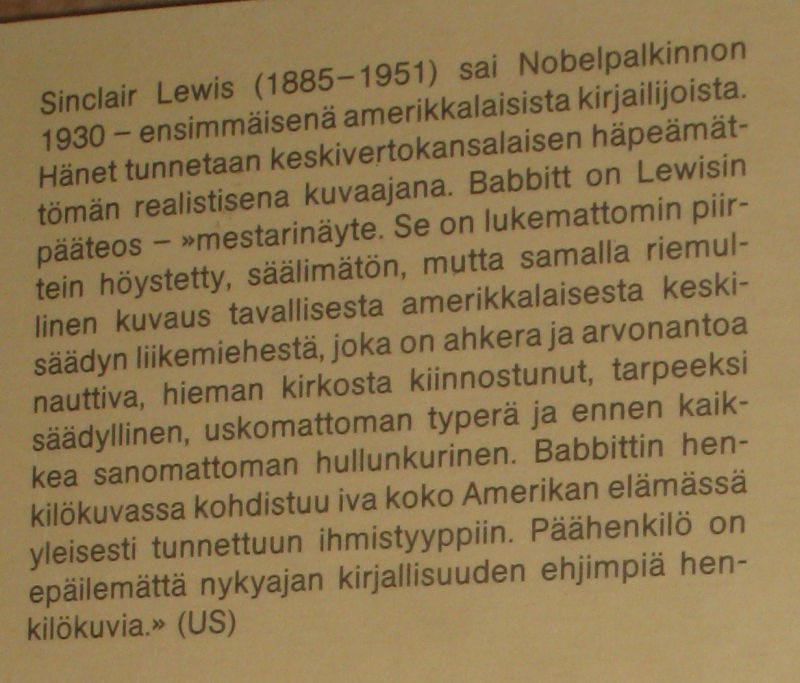 Sinclair Lewis (1885–1951) sai Nobelpalkinnon 1930 – ensimmäisenä amerikkalaisista kirjailijoista. Hänet tunnetaan keskivertokansalaisen häpeämättömän realistisena kuvaajana. Babbitt on Lewisin pääteos – »mestarinäyte. Se on lukemattomin piirtein höystetty, säälimätön, mutta samalla riemullinen kuvaus tavallisesta amerikkalaisesta keskisäädyn liikemiehestä, joka on ahkera ja arvonantoa nauttiva, hieman kirkosta kiinnostunut, tarpeeksi säädyllinen, uskomattoman typerä ja ennen kaikkea sanomattoman hullunkurinen. Babbittin henkilökuvassa kohdistuu iva koko Amerikan elämässä yleisesti tunnettuun ihmistyyppiin. Päähenkilö on epäilemättä nykyajan kirjallisuuden ehjimpiä henkilökuvia.» (US)